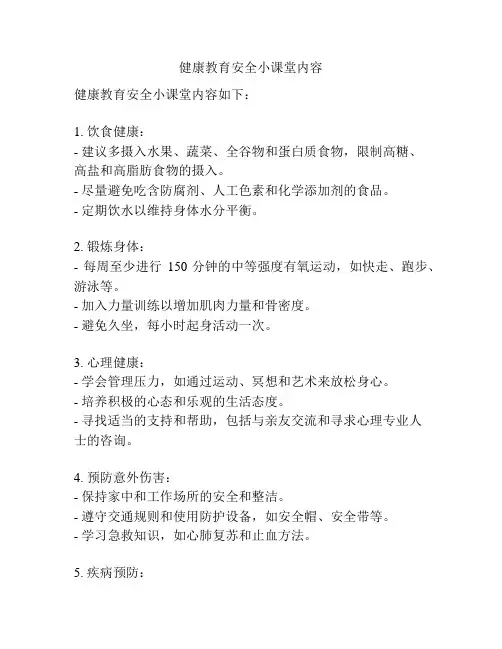 健康教育安全小课堂内容

健康教育安全小课堂内容如下：

1. 饮食健康：
- 建议多摄入水果、蔬菜、全谷物和蛋白质食物，限制高糖、高盐和高脂肪食物的摄入。
- 尽量避免吃含防腐剂、人工色素和化学添加剂的食品。
- 定期饮水以维持身体水分平衡。

2. 锻炼身体：
- 每周至少进行 150 分钟的中等强度有氧运动，如快走、跑步、游泳等。
- 加入力量训练以增加肌肉力量和骨密度。
- 避免久坐，每小时起身活动一次。

3. 心理健康：
- 学会管理压力，如通过运动、冥想和艺术来放松身心。
- 培养积极的心态和乐观的生活态度。
- 寻找适当的支持和帮助，包括与亲友交流和寻求心理专业人士的咨询。

4. 预防意外伤害：
- 保持家中和工作场所的安全和整洁。
- 遵守交通规则和使用防护设备，如安全帽、安全带等。
- 学习急救知识，如心肺复苏和止血方法。

5. 疾病预防：